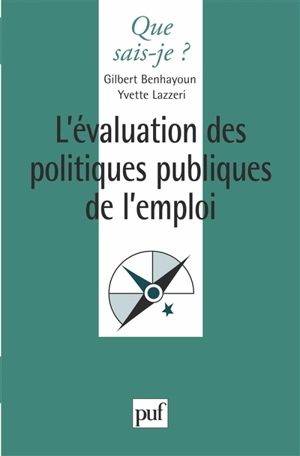 Que sais-je ?

Gilbert Benhayoun
Yvette Lazzeri

L'évaluation des politiques publiques de l'emploi

puf